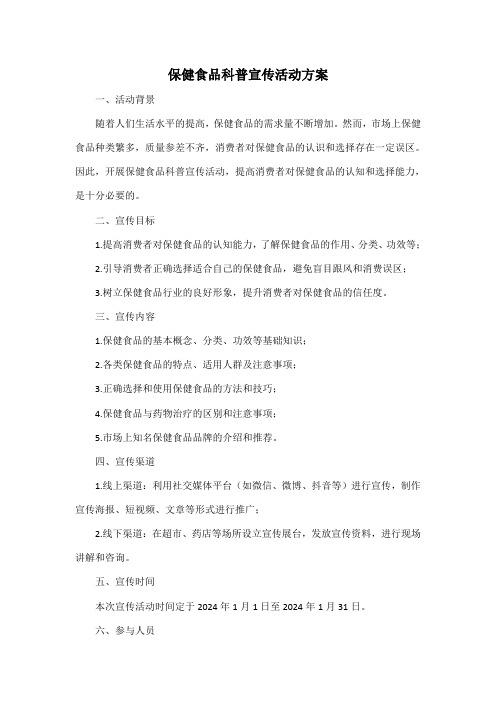 保健食品科普宣传活动方案

一、活动背景

随着人们生活水平的提高，保健食品的需求量不断增加。然而，市场上保健食品种类繁多，质量参差不齐，消费者对保健食品的认识和选择存在一定误区。因此，开展保健食品科普宣传活动，提高消费者对保健食品的认知和选择能力，是十分必要的。

二、宣传目标

1.提高消费者对保健食品的认知能力，了解保健食品的作用、分类、功效等；

2.引导消费者正确选择适合自己的保健食品，避免盲目跟风和消费误区；

3.树立保健食品行业的良好形象，提升消费者对保健食品的信任度。

三、宣传内容

1.保健食品的基本概念、分类、功效等基础知识；

2.各类保健食品的特点、适用人群及注意事项；

3.正确选择和使用保健食品的方法和技巧；

4.保健食品与药物治疗的区别和注意事项；

5.市场上知名保健食品品牌的介绍和推荐。

四、宣传渠道

1.线上渠道：利用社交媒体平台（如微信、微博、抖音等）进行宣传，制作宣传海报、短视频、文章等形式进行推广；

2.线下渠道：在超市、药店等场所设立宣传展台，发放宣传资料，进行现场讲解和咨询。

五、宣传时间

本次宣传活动时间定于 2024 年 1 月 1 日至 2024 年 1 月 31 日。

六、参与人员